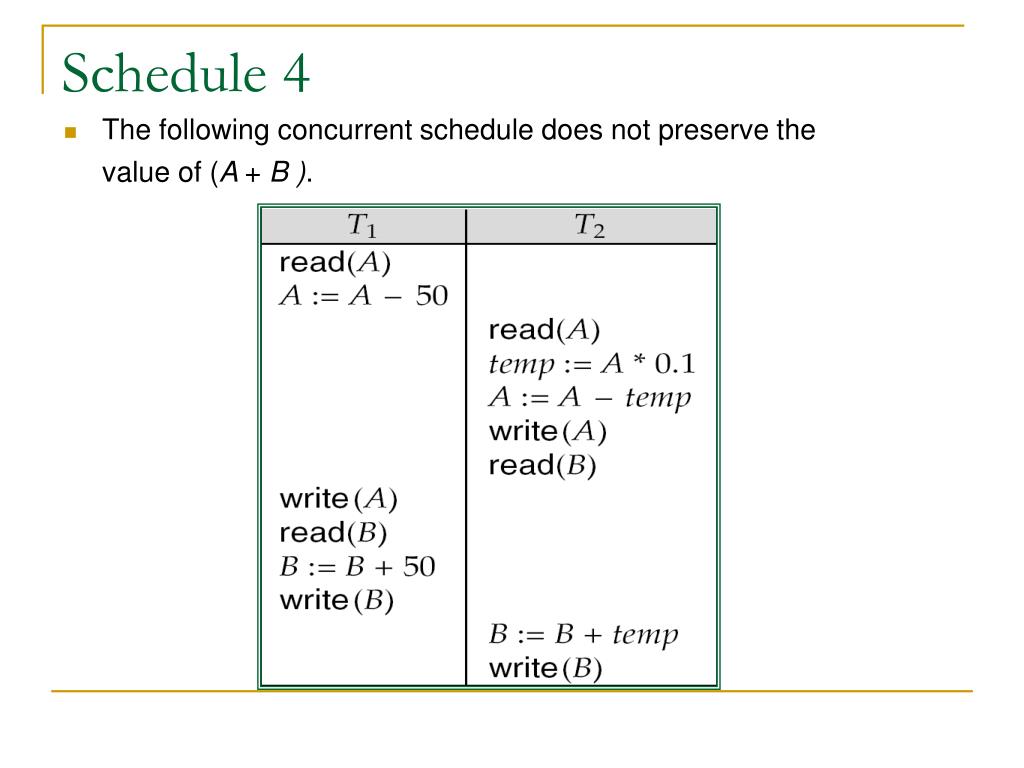 Schedule 4

The following concurrent schedule does not preserve the value of ($A + B$ ).

| $T_1$ | $T_2$ |
|---|---|
| read($A$) | |
| $A := A - 50$ | |
| | read($A$) |
| | $temp := A * 0.1$ |
| | $A := A - temp$ |
| | write($A$) |
| | read($B$) |
| write($A$) | |
| read($B$) | |
| $B := B + 50$ | |
| write($B$) | |
| | $B := B + temp$ |
| | write($B$) |